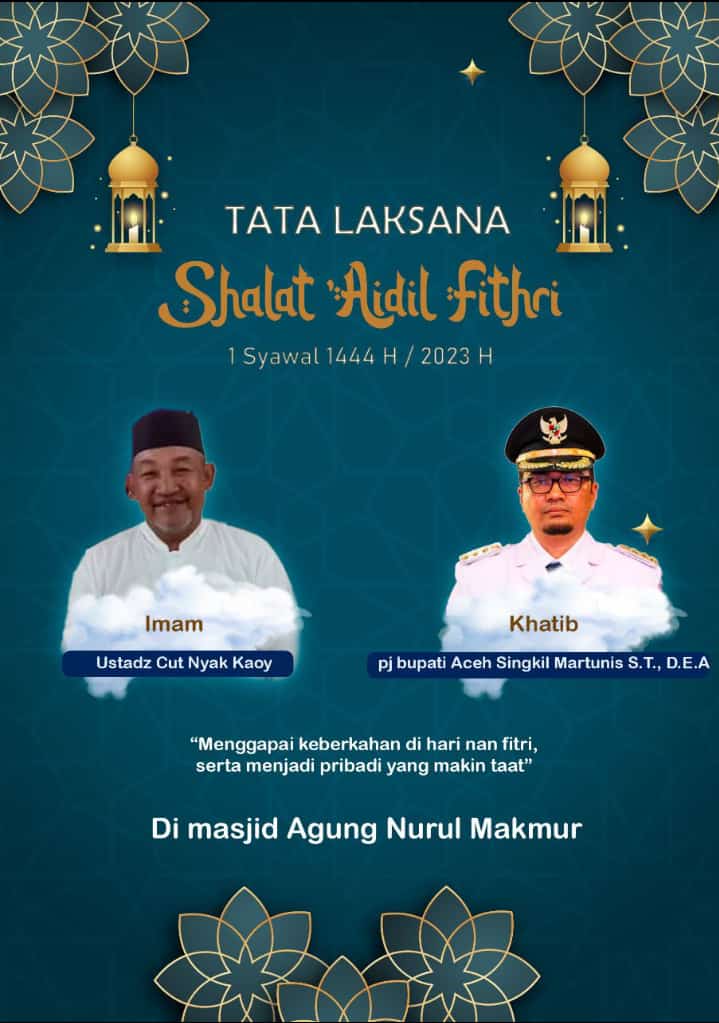 TATA LAKSANA
Shalat 'Aidil Fithri
1 Syawal 1444 H / 2023 H

Imam
Ustadz Cut Nyak Kaoy

Khatib
pj bupati Aceh Singkil Martunis S.T., D.E.A

"Menggapai keberkahan di hari nan fitri, serta menjadi pribadi yang makin taat"

Di masjid Agung Nurul Makmur